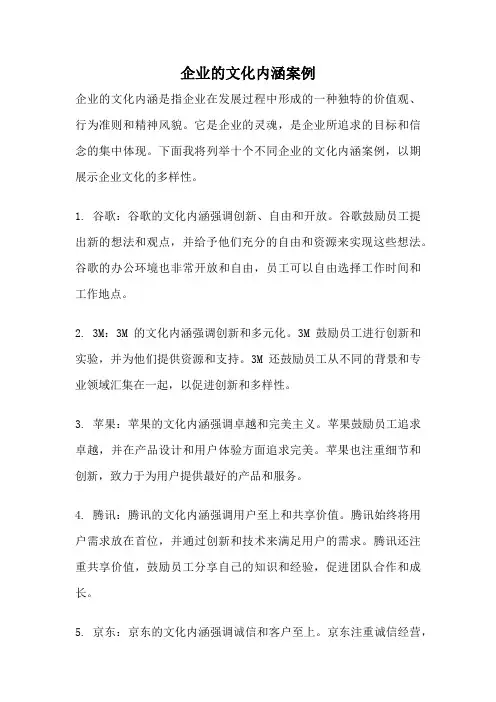 企业的文化内涵案例

企业的文化内涵是指企业在发展过程中形成的一种独特的价值观、行为准则和精神风貌。它是企业的灵魂，是企业所追求的目标和信念的集中体现。下面我将列举十个不同企业的文化内涵案例，以期展示企业文化的多样性。

1. 谷歌：谷歌的文化内涵强调创新、自由和开放。谷歌鼓励员工提出新的想法和观点，并给予他们充分的自由和资源来实现这些想法。谷歌的办公环境也非常开放和自由，员工可以自由选择工作时间和工作地点。

2. 3M：3M 的文化内涵强调创新和多元化。3M 鼓励员工进行创新和实验，并为他们提供资源和支持。3M 还鼓励员工从不同的背景和专业领域汇集在一起，以促进创新和多样性。

3. 苹果：苹果的文化内涵强调卓越和完美主义。苹果鼓励员工追求卓越，并在产品设计和用户体验方面追求完美。苹果也注重细节和创新，致力于为用户提供最好的产品和服务。

4. 腾讯：腾讯的文化内涵强调用户至上和共享价值。腾讯始终将用户需求放在首位，并通过创新和技术来满足用户的需求。腾讯还注重共享价值，鼓励员工分享自己的知识和经验，促进团队合作和成长。

5. 京东：京东的文化内涵强调诚信和客户至上。京东注重诚信经营，